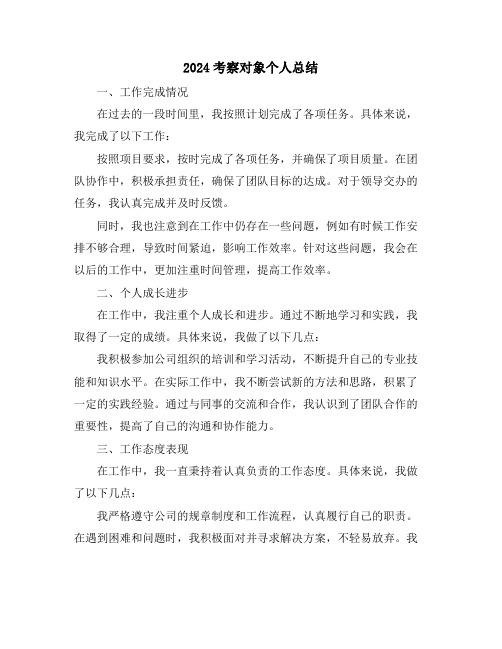 2024 考察对象个人总结

一、工作完成情况

在过去的一段时间里，我按照计划完成了各项任务。具体来说，我完成了以下工作：

按照项目要求，按时完成了各项任务，并确保了项目质量。在团队协作中，积极承担责任，确保了团队目标的达成。对于领导交办的任务，我认真完成并及时反馈。

同时，我也注意到在工作中仍存在一些问题，例如有时候工作安排不够合理，导致时间紧迫，影响工作效率。针对这些问题，我会在以后的工作中，更加注重时间管理，提高工作效率。

二、个人成长进步

在工作中，我注重个人成长和进步。通过不断地学习和实践，我取得了一定的成绩。具体来说，我做了以下几点：

我积极参加公司组织的培训和学习活动，不断提升自己的专业技能和知识水平。在实际工作中，我不断尝试新的方法和思路，积累了一定的实践经验。通过与同事的交流和合作，我认识到了团队合作的重要性，提高了自己的沟通和协作能力。

三、工作态度表现

在工作中，我一直秉持着认真负责的工作态度。具体来说，我做了以下几点：

我严格遵守公司的规章制度和工作流程，认真履行自己的职责。在遇到困难和问题时，我积极面对并寻求解决方案，不轻易放弃。我